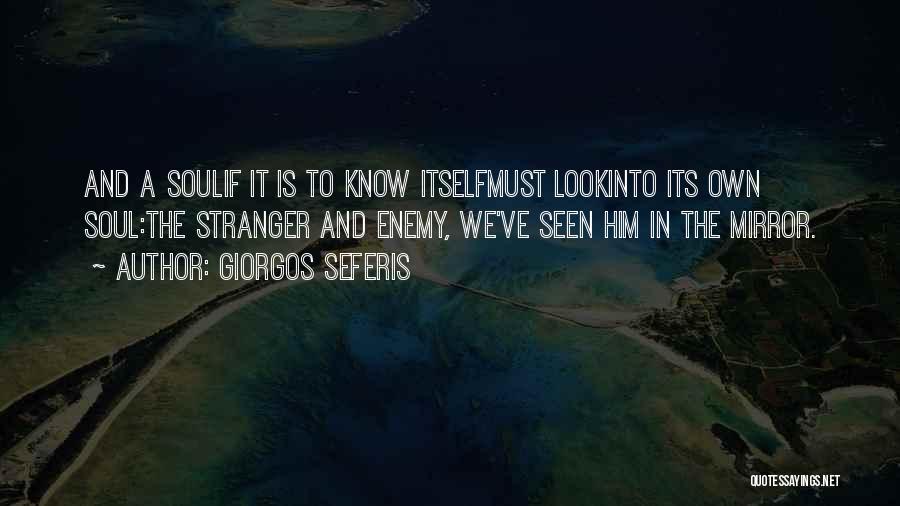 AND A SOULIF IT IS TO KNOW ITSELFMUST LOOKINTO ITS OWN SOUL:THE STRANGER AND ENEMY, WE'VE SEEN HIM IN THE MIRROR.

~ AUTHOR: GIORGOS SEFERIS

QUOTESSAYINGS.NET